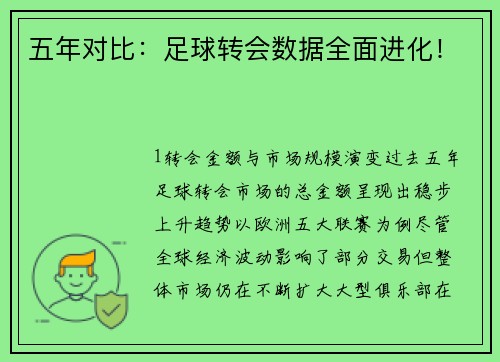 五年对比：足球转会数据全面进化！

1转会金额与市场规模演变过去五年足球转会市场的总金额呈现出稳步上升趋势以欧洲五大联赛为例尽管全球经济波动影响了部分交易但整体市场仍在不断扩大大型俱乐部在